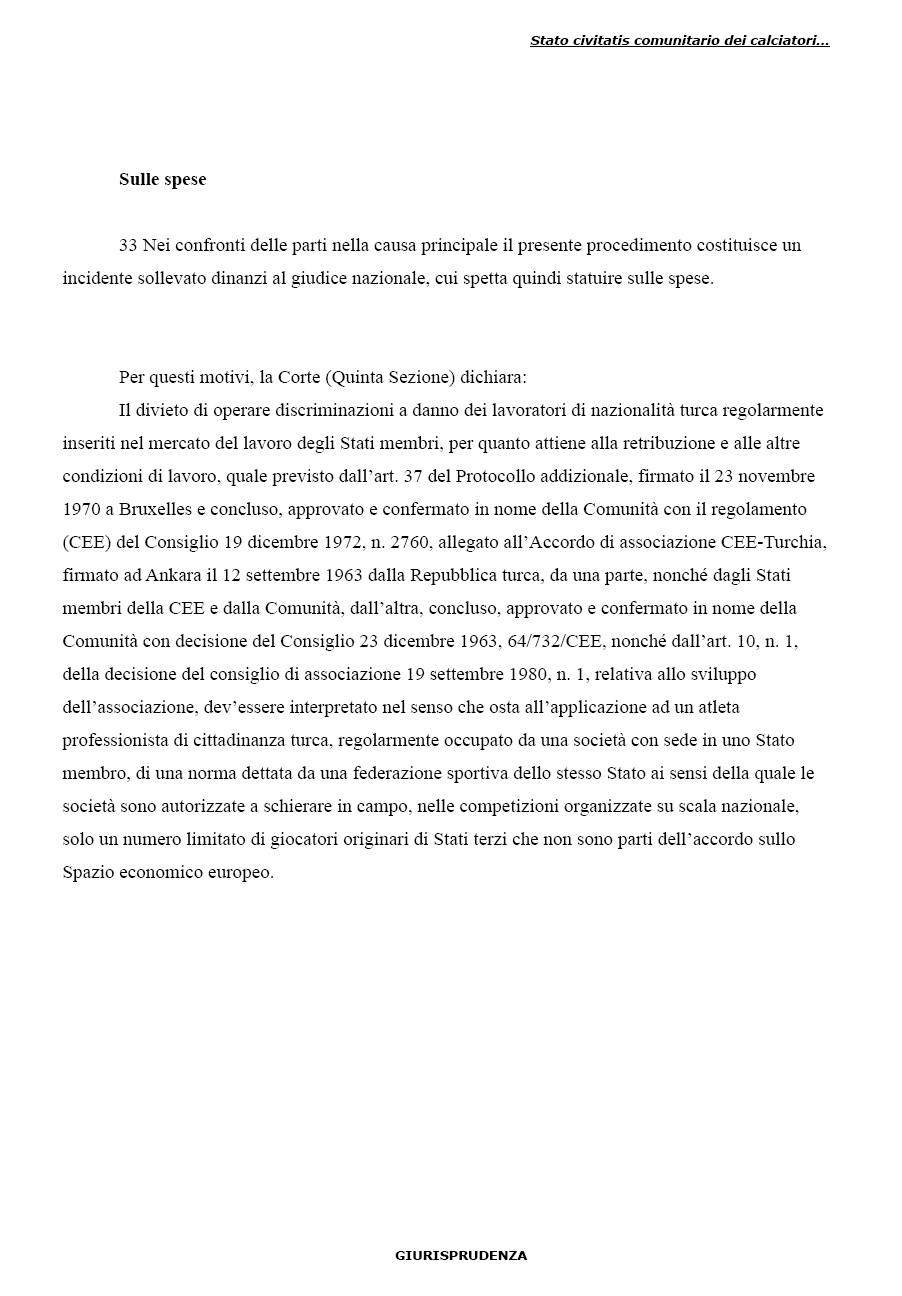 Stato civitatis comunitario dei calciatori...

Sulle spese

33 Nei confronti delle parti nella causa principale il presente procedimento costituisce un incidente sollevato dinanzi al giudice nazionale, cui spetta quindi statuire sulle spese.

Per questi motivi, la Corte (Quinta Sezione) dichiara:

Il divieto di operare discriminazioni a danno dei lavoratori di nazionalità turca regolarmente inseriti nel mercato del lavoro degli Stati membri, per quanto attiene alla retribuzione e alle altre condizioni di lavoro, quale previsto dall'art. 37 del Protocollo addizionale, firmato il 23 novembre 1970 a Bruxelles e concluso, approvato e confermato in nome della Comunità con il regolamento (CEE) del Consiglio 19 dicembre 1972, n. 2760, allegato all'Accordo di associazione CEE-Turchia, firmato ad Ankara il 12 settembre 1963 dalla Repubblica turca, da una parte, nonché dagli Stati membri della CEE e dalla Comunità, dall'altra, concluso, approvato e confermato in nome della Comunità con decisione del Consiglio 23 dicembre 1963, 64/732/CEE, nonché dall'art. 10, n. 1, della decisione del consiglio di associazione 19 settembre 1980, n. 1, relativa allo sviluppo dell'associazione, dev'essere interpretato nel senso che osta all'applicazione ad un atleta professionista di cittadinanza turca, regolarmente occupato da una società con sede in uno Stato membro, di una norma dettata da una federazione sportiva dello stesso Stato ai sensi della quale le società sono autorizzate a schierare in campo, nelle competizioni organizzate su scala nazionale, solo un numero limitato di giocatori originari di Stati terzi che non sono parti dell'accordo sullo Spazio economico europeo.

GIURISPRUDENZA